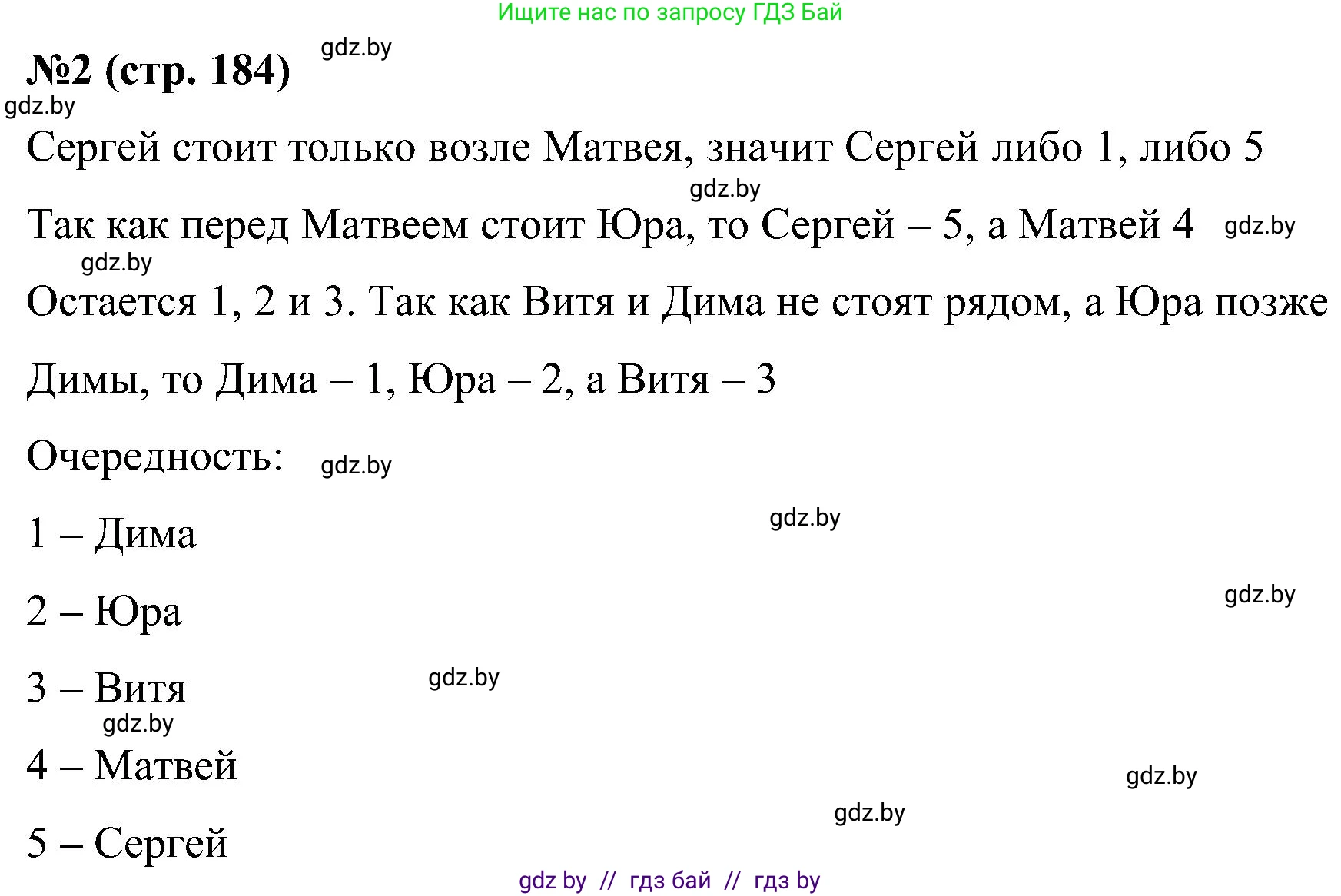 Ищите нас по запросу ГДЗ Бай

№2 (стр. 184) gdz.by

gdz.by

Сергей стоит только возле Матвея, значит Сергей либо 1, либо 5

gdz.by

Так как перед Матвеем стоит Юра, то Сергей – 5, а Матвей 4 gdz.by

gdz.by

Остается 1, 2 и 3. Так как Витя и Дима не стоят рядом, а Юра позже Димы, то Дима – 1, Юра – 2, а Витя – 3

Очередность: gdz.by

1 – Дима gdz.by

2 – Юра gdz.by

3 – Витя gdz.by

gdz.by

4 – Матвей gdz.by

gdz.by

5 – Сергей

gdz by // гдз бай // гдз by